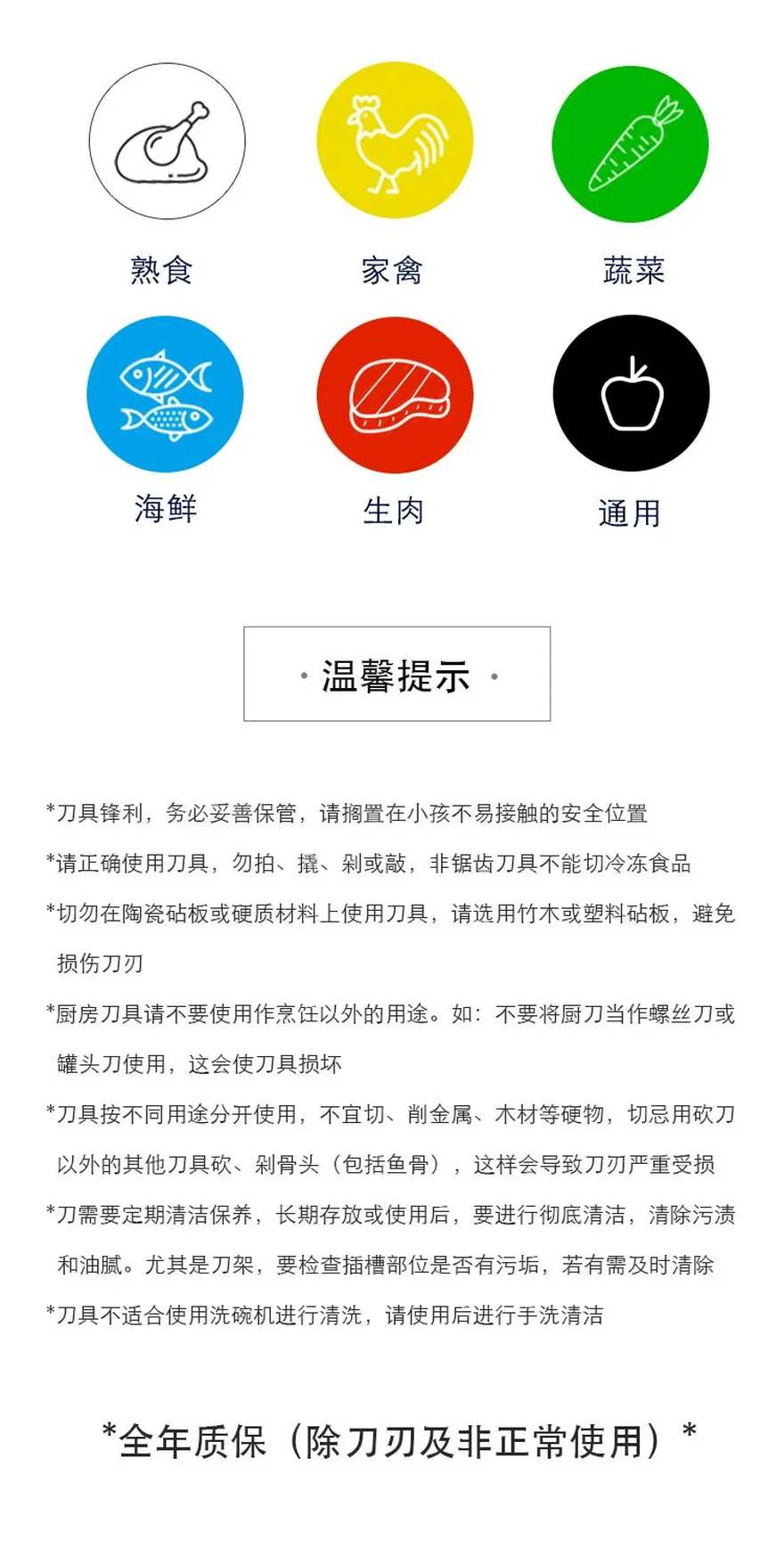 熟食 家禽 蔬菜

海鲜 生肉 通用

· 温馨提示 ·

*刀具锋利，务必妥善保管，请搁置在小孩不易接触的安全位置

*请正确使用刀具，勿拍、撬、剁或敲，非锯齿刀具不能切冷冻食品

*切勿在陶瓷砧板或硬质材料上使用刀具，请选用竹木或塑料砧板，避免损伤刀刃

*厨房刀具请不要使用作烹饪以外的用途。如：不要将厨刀当作螺丝刀或罐头刀使用，这会使刀具损坏

*刀具按不同用途分开使用，不宜切、削金属、木材等硬物，切忌用砍刀以外的其他刀具砍、剁骨头（包括鱼骨），这样会导致刀刃严重受损

*刀需要定期清洁保养，长期存放或使用后，要进行彻底清洁，清除污渍和油腻。尤其是刀架，要检查插槽部位是否有污垢，若有需及时清除

*刀具不适合使用洗碗机进行清洗，请使用后进行手洗清洁

*全年质保（除刀刃及非正常使用）*